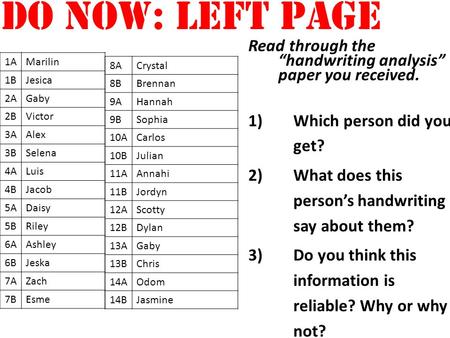 DO NOW: LEFT PAGE

| 1A | Marilin |
|---|---|
| 1B | Jesica |
| 2A | Gaby |
| 2B | Victor |
| 3A | Alex |
| 3B | Selena |
| 4A | Luis |
| 4B | Jacob |
| 5A | Daisy |
| 5B | Riley |
| 6A | Ashley |
| 6B | Jeska |
| 7A | Zach |
| 7B | Esme |

| 8A | Crystal |
|---|---|
| 8B | Brennan |
| 9A | Hannah |
| 9B | Sophia |
| 10A | Carlos |
| 10B | Julian |
| 11A | Annahi |
| 11B | Jordyn |
| 12A | Scotty |
| 12B | Dylan |
| 13A | Gaby |
| 13B | Chris |
| 14A | Odom |
| 14B | Jasmine |

Read through the "handwriting analysis" paper you received.

1) Which person did you get?

2) What does this person's handwriting say about them?

3) Do you think this information is reliable? Why or why not?